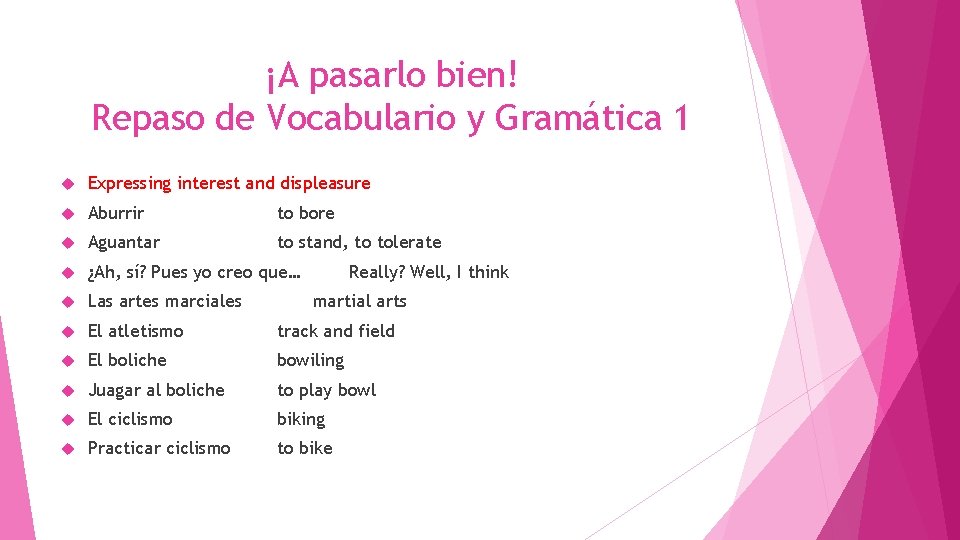 ¡A pasarlo bien!
Repaso de Vocabulario y Gramática 1

Expressing interest and displeasure
Aburrir to bore
Aguantar to stand, to tolerate
¿Ah, sí? Pues yo creo que… Really? Well, I think
Las artes marciales martial arts
El atletismo track and field
El boliche bowiling
Juagar al boliche to play bowl
El ciclismo biking
Practicar ciclismo to bike